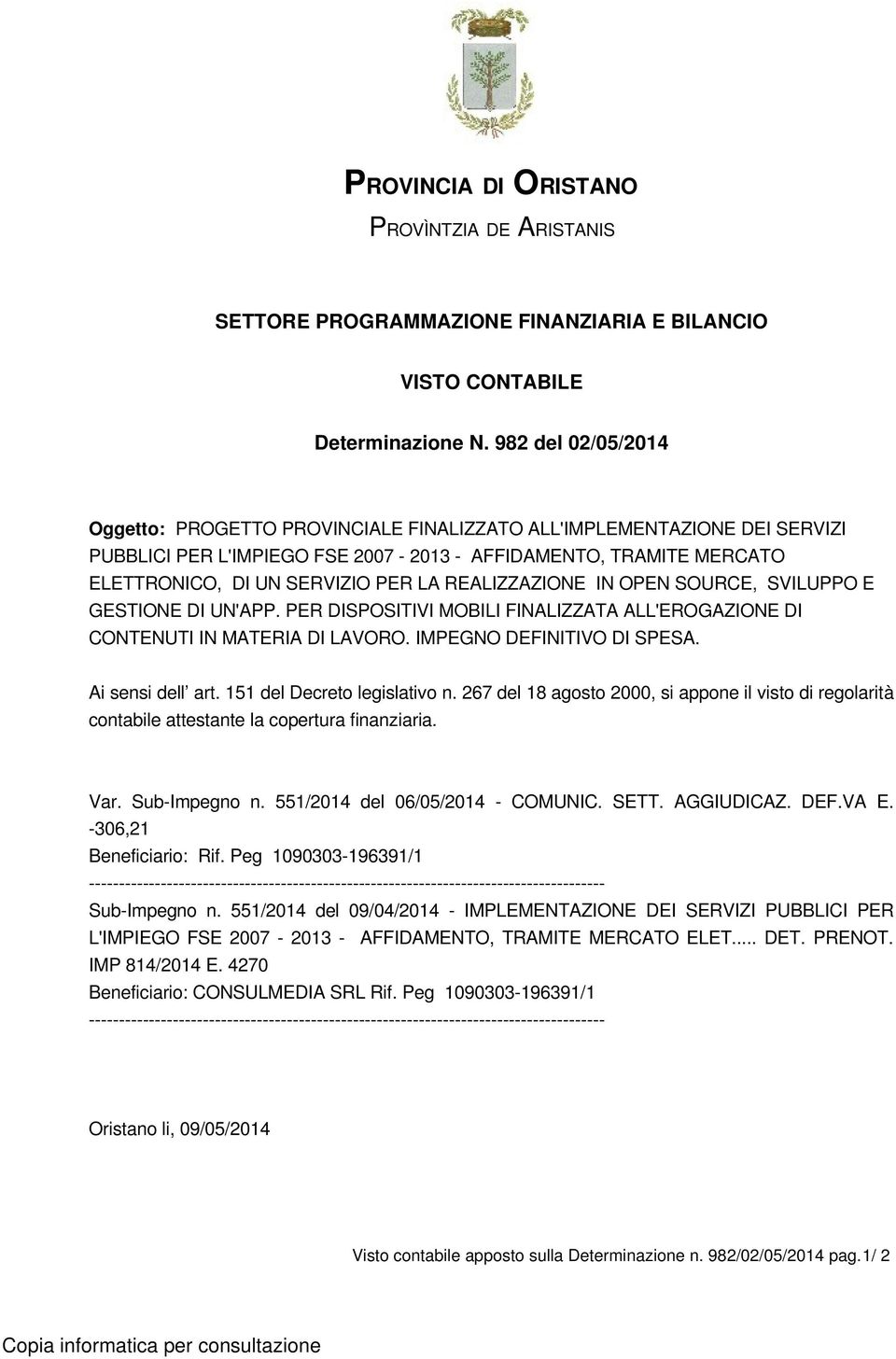 PROVINCIA DI ORISTANO
PROVÌNTZIA DE ARISTANIS

SETTORE PROGRAMMAZIONE FINANZIARIA E BILANCIO

VISTO CONTABILE

Determinazione N. 982 del 02/05/2014

Oggetto: PROGETTO PROVINCIALE FINALIZZATO ALL'IMPLEMENTAZIONE DEI SERVIZI PUBBLICI PER L'IMPIEGO FSE 2007 - 2013 - AFFIDAMENTO, TRAMITE MERCATO ELETTRONICO, DI UN SERVIZIO PER LA REALIZZAZIONE IN OPEN SOURCE, SVILUPPO E GESTIONE DI UN'APP. PER DISPOSITIVI MOBILI FINALIZZATA ALL'EROGAZIONE DI CONTENUTI IN MATERIA DI LAVORO. IMPEGNO DEFINITIVO DI SPESA.

Ai sensi dell' art. 151 del Decreto legislativo n. 267 del 18 agosto 2000, si appone il visto di regolarità contabile attestante la copertura finanziaria.

Var. Sub-Impegno n. 551/2014 del 06/05/2014 - COMUNIC. SETT. AGGIUDICAZ. DEF.VA E. -306,21
Beneficiario: Rif. Peg 1090303-196391/1
-------------------------------------------------------------------------------------
Sub-Impegno n. 551/2014 del 09/04/2014 - IMPLEMENTAZIONE DEI SERVIZI PUBBLICI PER L'IMPIEGO FSE 2007 - 2013 - AFFIDAMENTO, TRAMITE MERCATO ELET..... DET. PRENOT. IMP 814/2014 E. 4270
Beneficiario: CONSULMEDIA SRL Rif. Peg 1090303-196391/1
-------------------------------------------------------------------------------------

Oristano li, 09/05/2014

Visto contabile apposto sulla Determinazione n. 982/02/05/2014 pag.1/ 2

Copia informatica per consultazione